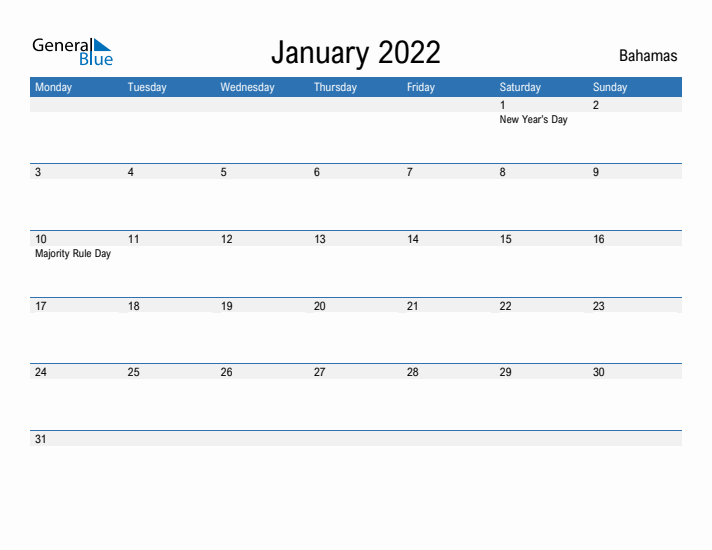 General Blue

January 2022

Bahamas

| Monday | Tuesday | Wednesday | Thursday | Friday | Saturday | Sunday |
|---|---|---|---|---|---|---|
| | | | | | 1 New Year's Day | 2 |
| 3 | 4 | 5 | 6 | 7 | 8 | 9 |
| 10 Majority Rule Day | 11 | 12 | 13 | 14 | 15 | 16 |
| 17 | 18 | 19 | 20 | 21 | 22 | 23 |
| 24 | 25 | 26 | 27 | 28 | 29 | 30 |
| 31 | | | | | | |